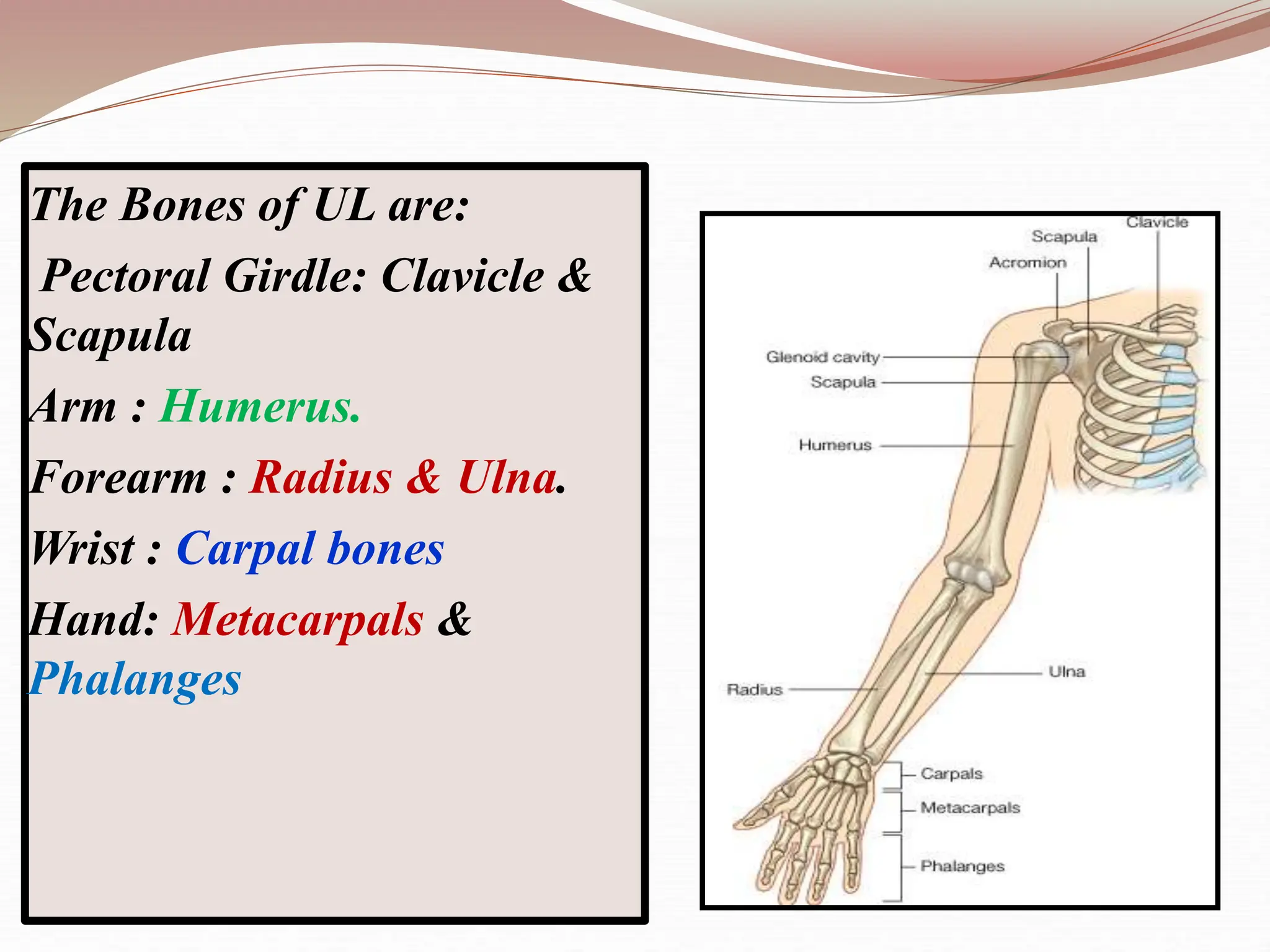 The Bones of UL are:

Pectoral Girdle: Clavicle & Scapula

Arm : Humerus.

Forearm : Radius & Ulna.

Wrist : Carpal bones

Hand: Metacarpals & Phalanges

Clavicle
Scapula
Acromion
Glenoid cavity
Scapula
Humerus
Ulna
Radius
Carpals
Metacarpals
Phalanges